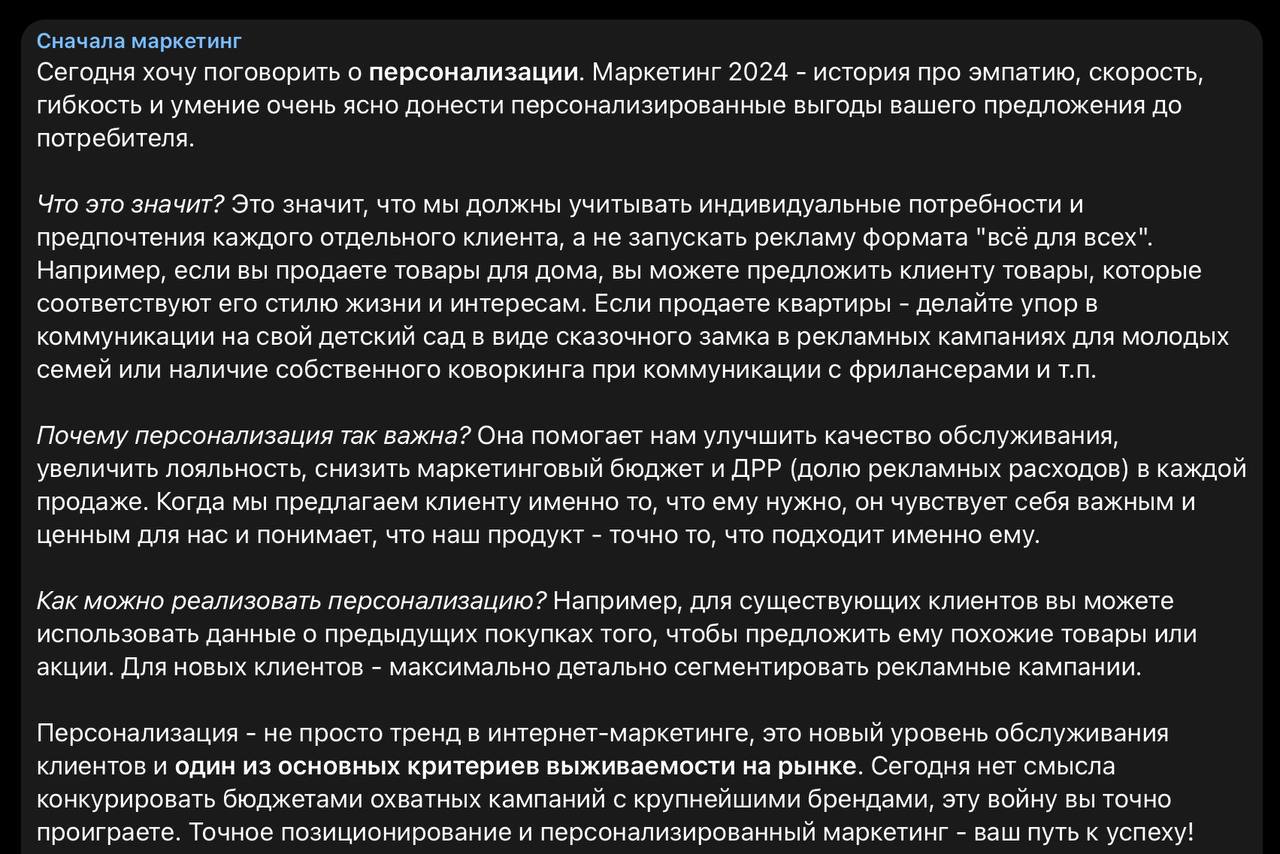 Сначала маркетинг
Сегодня хочу поговорить о персонализации. Маркетинг 2024 - история про эмпатию, скорость, гибкость и умение очень ясно донести персонализированные выгоды вашего предложения до потребителя.

Что это значит? Это значит, что мы должны учитывать индивидуальные потребности и предпочтения каждого отдельного клиента, а не запускать рекламу формата "всё для всех". Например, если вы продаете товары для дома, вы можете предложить клиенту товары, которые соответствуют его стилю жизни и интересам. Если продаете квартиры - делайте упор в коммуникации на свой детский сад в виде сказочного замка в рекламных кампаниях для молодых семей или наличие собственного коворкинга при коммуникации с фрилансерами и т.п.

Почему персонализация так важна? Она помогает нам улучшить качество обслуживания, увеличить лояльность, снизить маркетинговый бюджет и ДРР (долю рекламных расходов) в каждой продаже. Когда мы предлагаем клиенту именно то, что ему нужно, он чувствует себя важным и ценным для нас и понимает, что наш продукт - точно то, что подходит именно ему.

Как можно реализовать персонализацию? Например, для существующих клиентов вы можете использовать данные о предыдущих покупках того, чтобы предложить ему похожие товары или акции. Для новых клиентов - максимально детально сегментировать рекламные кампании.

Персонализация - не просто тренд в интернет-маркетинге, это новый уровень обслуживания клиентов и один из основных критериев выживаемости на рынке. Сегодня нет смысла конкурировать бюджетами охватных кампаний с крупнейшими брендами, эту войну вы точно проиграете. Точное позиционирование и персонализированный маркетинг - ваш путь к успеху!